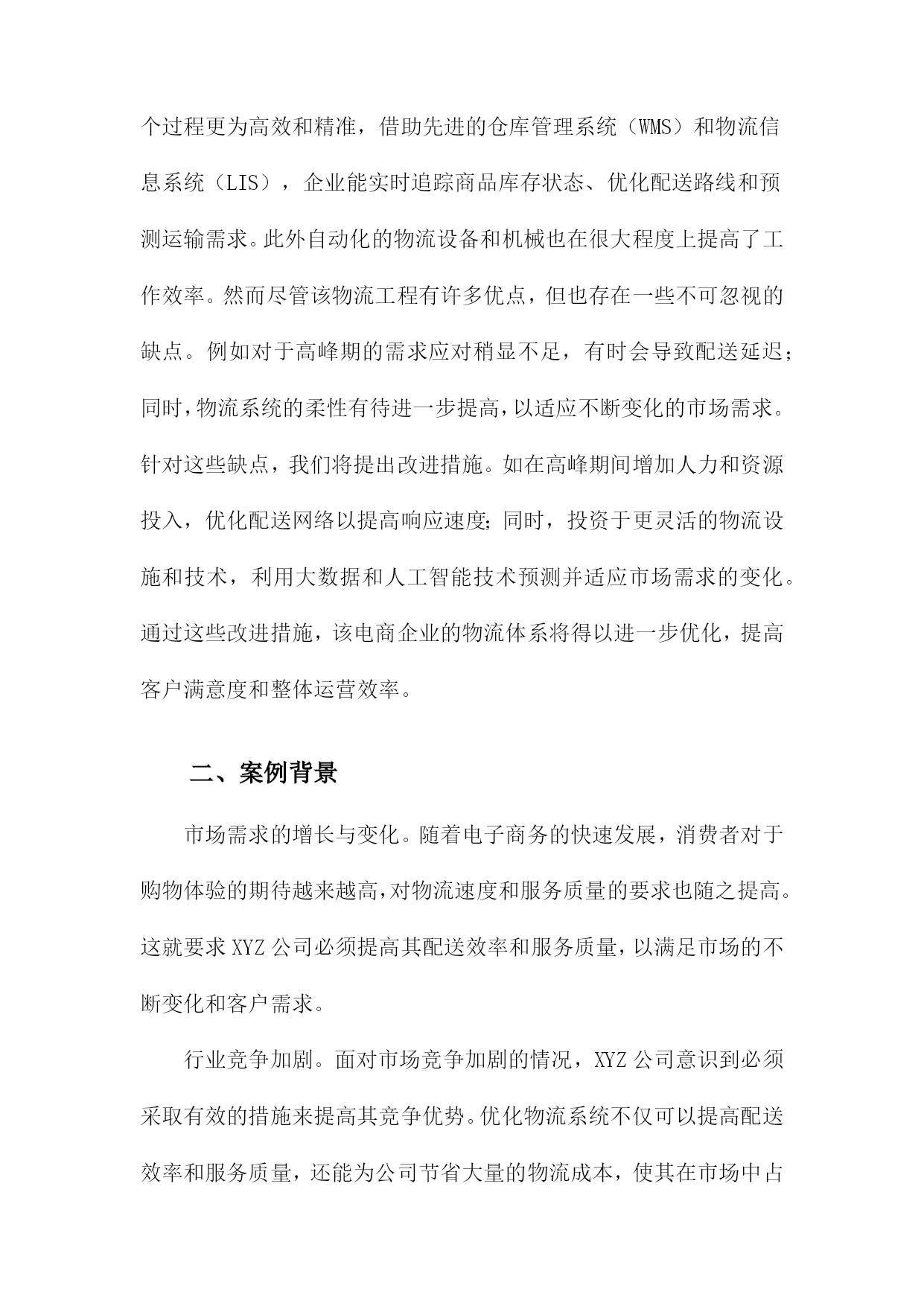 个过程更为高效和精准，借助先进的仓库管理系统（WMS）和物流信息系统（LIS），企业能实时追踪商品库存状态、优化配送路线和预测运输需求。此外自动化的物流设备和机械也在很大程度上提高了工作效率。然而尽管该物流工程有许多优点，但也存在一些不可忽视的缺点。例如对于高峰期的需求应对稍显不足，有时会导致配送延迟；同时，物流系统的柔性有待进一步提高，以适应不断变化的市场需求。针对这些缺点，我们将提出改进措施。如在高峰期间增加人力和资源投入，优化配送网络以提高响应速度；同时，投资于更灵活的物流设施和技术，利用大数据和人工智能技术预测并适应市场需求的变化。通过这些改进措施，该电商企业的物流体系将得以进一步优化，提高客户满意度和整体运营效率。

二、案例背景

市场需求的增长与变化。随着电子商务的快速发展，消费者对于购物体验的期待越来越高，对物流速度和服务质量的要求也随之提高。这就要求XYZ公司必须提高其配送效率和服务质量，以满足市场的不断变化和客户需求。

行业竞争加剧。面对市场竞争加剧的情况，XYZ公司意识到必须采取有效的措施来提高其竞争优势。优化物流系统不仅可以提高配送效率和服务质量，还能为公司节省大量的物流成本，使其在市场中占